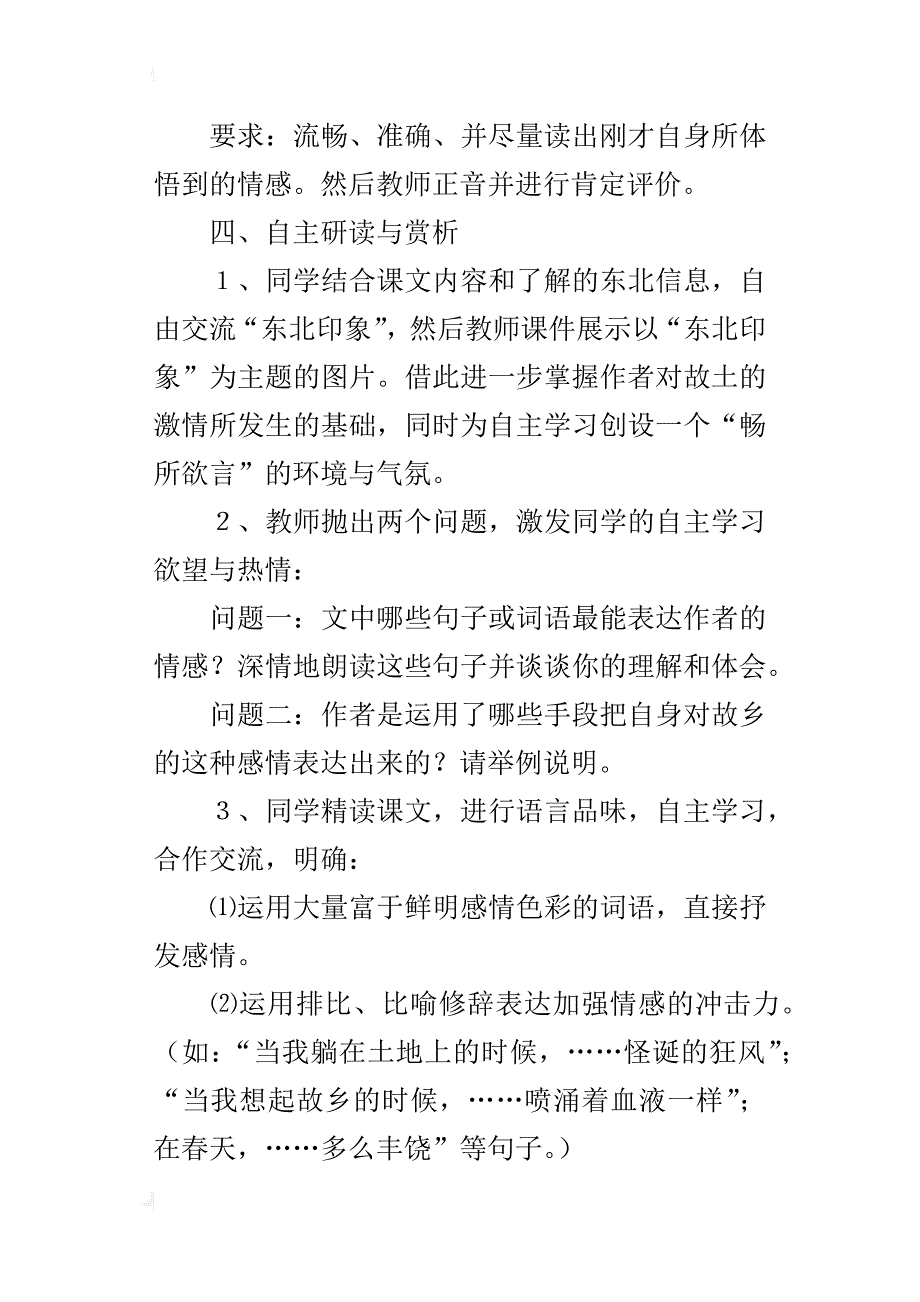 要求：流畅、准确、并尽量读出刚才自身所体悟到的情感。然后教师正音并进行肯定评价。

四、自主研读与赏析

１、同学结合课文内容和了解的东北信息，自由交流“东北印象”，然后教师课件展示以“东北印象”为主题的图片。借此进一步掌握作者对故土的激情所发生的基础，同时为自主学习创设一个“畅所欲言”的环境与气氛。

２、教师抛出两个问题，激发同学的自主学习欲望与热情：

问题一：文中哪些句子或词语最能表达作者的情感？深情地朗读这些句子并谈谈你的理解和体会。

问题二：作者是运用了哪些手段把自身对故乡的这种感情表达出来的？请举例说明。

３、同学精读课文，进行语言品味，自主学习，合作交流，明确：

⑴运用大量富于鲜明感情色彩的词语，直接抒发感情。

⑵运用排比、比喻修辞表达加强情感的冲击力。（如：“当我躺在土地上的时候，……怪诞的狂风”；“当我想起故乡的时候，……喷涌着血液一样”；在春天，……多么丰饶”等句子。）